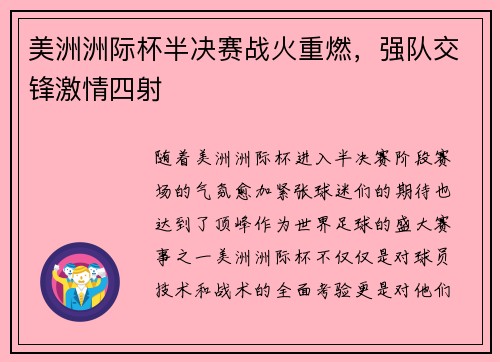 美洲洲际杯半决赛战火重燃，强队交锋激情四射

随着美洲洲际杯进入半决赛阶段赛场的气氛愈加紧张球迷们的期待也达到了顶峰作为世界足球的盛大赛事之一美洲洲际杯不仅仅是对球员技术和战术的全面考验更是对他们